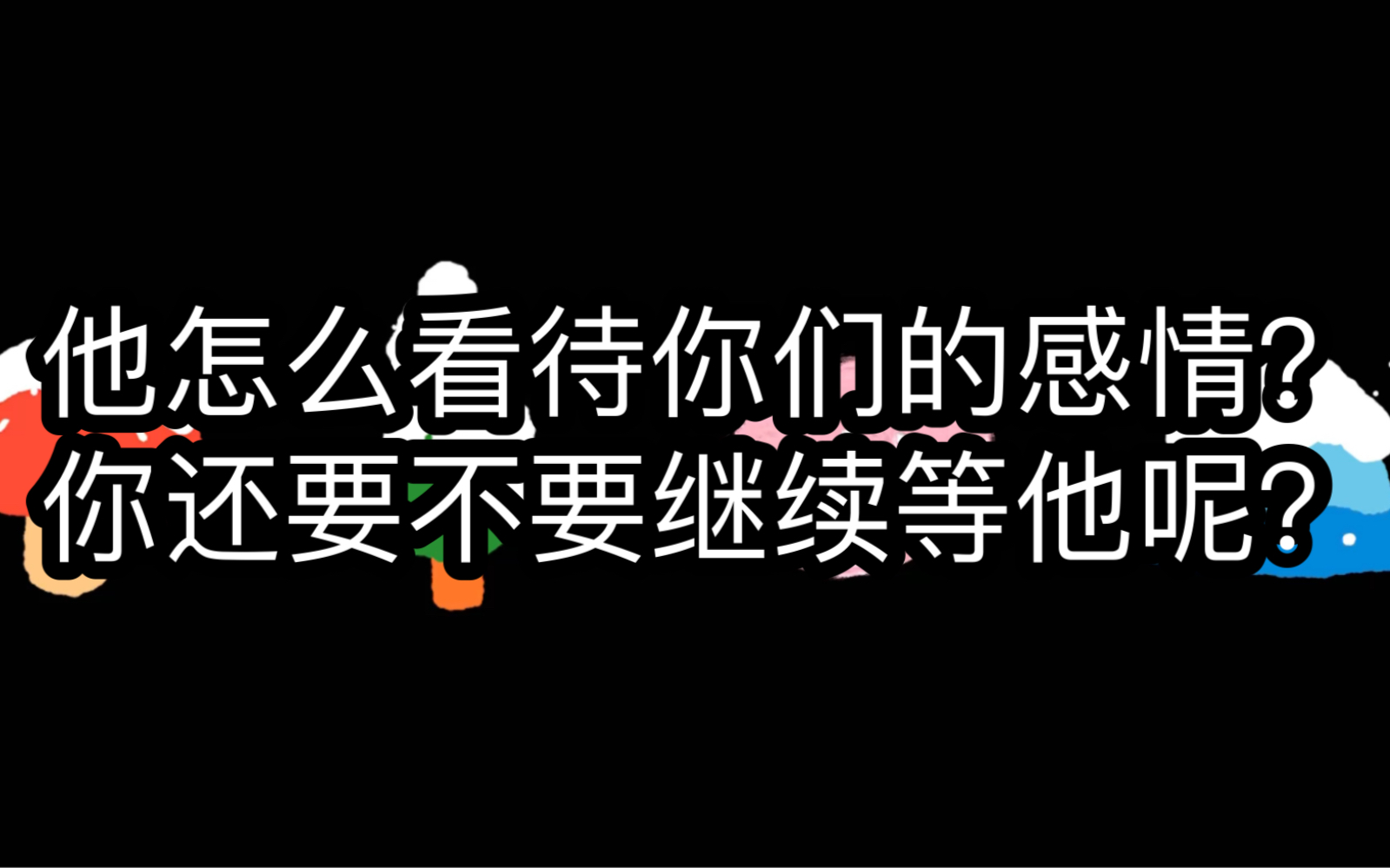 他怎么看待你们的感情?
你还要不要继续等他呢?